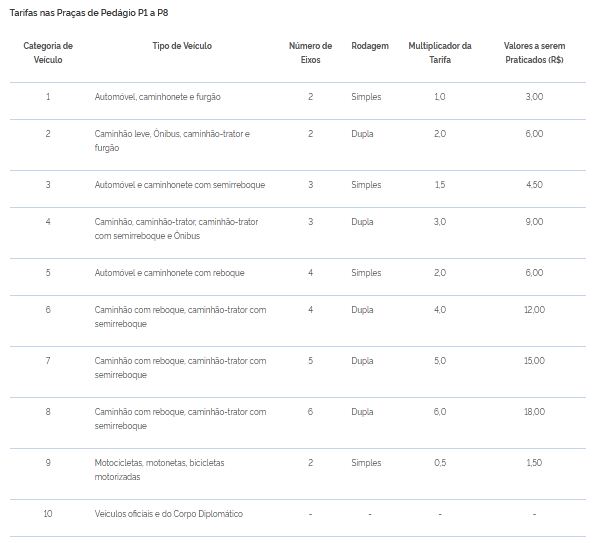 Tarifas nas Praças de Pedágio P1 a P8

| Categoria de Veículo | Tipo de Veículo | Número de Eixos | Rodagem | Multiplicador da Tarifa | Valores a serem Praticados (R$) |
|---|---|---|---|---|---|
| 1 | Automóvel, caminhonete e furgão | 2 | Simples | 1,0 | 3,00 |
| 2 | Caminhão leve, Ônibus, caminhão-trator e furgão | 2 | Dupla | 2,0 | 6,00 |
| 3 | Automóvel e caminhonete com semirreboque | 3 | Simples | 1,5 | 4,50 |
| 4 | Caminhão, caminhão-trator, caminhão-trator com semirreboque e Ônibus | 3 | Dupla | 3,0 | 9,00 |
| 5 | Automóvel e caminhonete com reboque | 4 | Simples | 2,0 | 6,00 |
| 6 | Caminhão com reboque, caminhão-trator com semirreboque | 4 | Dupla | 4,0 | 12,00 |
| 7 | Caminhão com reboque, caminhão-trator com semirreboque | 5 | Dupla | 5,0 | 15,00 |
| 8 | Caminhão com reboque, caminhão-trator com semirreboque | 6 | Dupla | 6,0 | 18,00 |
| 9 | Motocicletas, motonetas, bicicletas motorizadas | 2 | Simples | 0,5 | 1,50 |
| 10 | Veículos oficiais e do Corpo Diplomático | - | - | - | - |